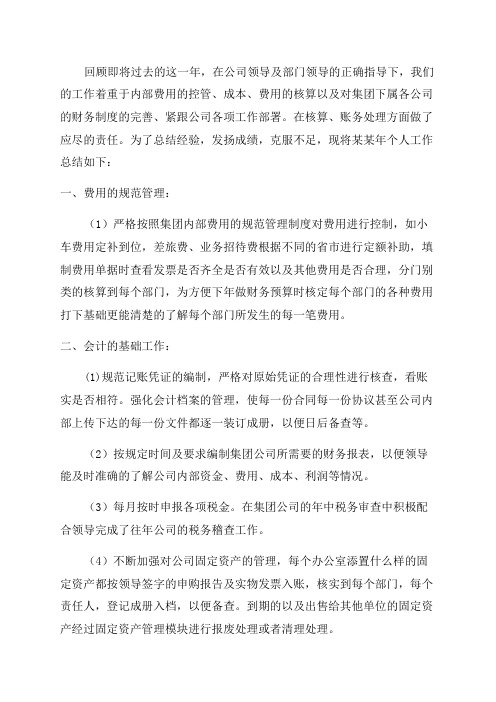 回顾即将过去的这一年，在公司领导及部门领导的正确指导下，我们的工作着重于内部费用的控管、成本、费用的核算以及对集团下属各公司的财务制度的完善、紧跟公司各项工作部署。在核算、账务处理方面做了应尽的责任。为了总结经验，发扬成绩，克服不足，现将某某年个人工作总结如下：

一、费用的规范管理：

（1）严格按照集团内部费用的规范管理制度对费用进行控制，如小车费用定补到位，差旅费、业务招待费根据不同的省市进行定额补助，填制费用单据时查看发票是否齐全是否有效以及其他费用是否合理，分门别类的核算到每个部门，为方便下年做财务预算时核定每个部门的各种费用打下基础更能清楚的了解每个部门所发生的每一笔费用。

二、会计的基础工作：

(1)规范记账凭证的编制，严格对原始凭证的合理性进行核查，看账实是否相符。强化会计档案的管理，使每一份合同每一份协议甚至公司内部上传下达的每一份文件都逐一装订成册，以便日后备查等。

（2）按规定时间及要求编制集团公司所需要的财务报表，以便领导能及时准确的了解公司内部资金、费用、成本、利润等情况。

（3）每月按时申报各项税金。在集团公司的年中税务审查中积极配合领导完成了往年公司的税务稽查工作。

（4）不断加强对公司固定资产的管理，每个办公室添置什么样的固定资产都按领导签字的申购报告及实物发票入账，核实到每个部门，每个责任人，登记成册入档，以便备查。到期的以及出售给其他单位的固定资产经过固定资产管理模块进行报废处理或者清理处理。